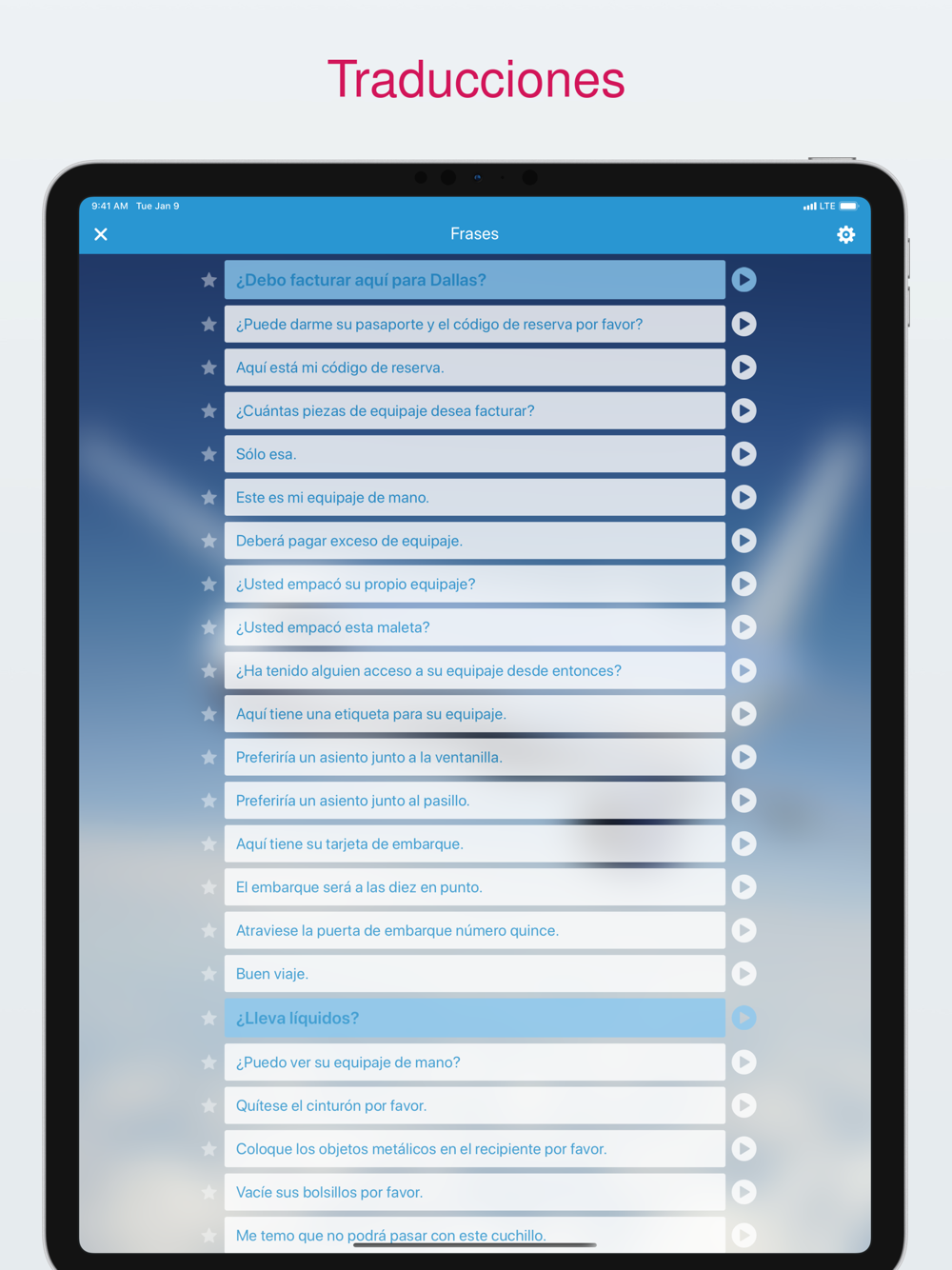 Traducciones

9:41 AM Tue Jan 9

LTE

Frases

¿Debo facturar aquí para Dallas?

¿Puede darme su pasaporte y el código de reserva por favor?

Aquí está mi código de reserva.

¿Cuántas piezas de equipaje desea facturar?

Sólo esa.

Este es mi equipaje de mano.

Deberá pagar exceso de equipaje.

¿Usted empacó su propio equipaje?

¿Usted empacó esta maleta?

¿Ha tenido alguien acceso a su equipaje desde entonces?

Aquí tiene una etiqueta para su equipaje.

Preferiría un asiento junto a la ventanilla.

Preferiría un asiento junto al pasillo.

Aquí tiene su tarjeta de embarque.

El embarque será a las diez en punto.

Atraviese la puerta de embarque número quince.

Buen viaje.

¿Lleva líquidos?

¿Puedo ver su equipaje de mano?

Quítese el cinturón por favor.

Coloque los objetos metálicos en el recipiente por favor.

Vacíe sus bolsillos por favor.

Me temo que no podrá pasar con este cuchillo.